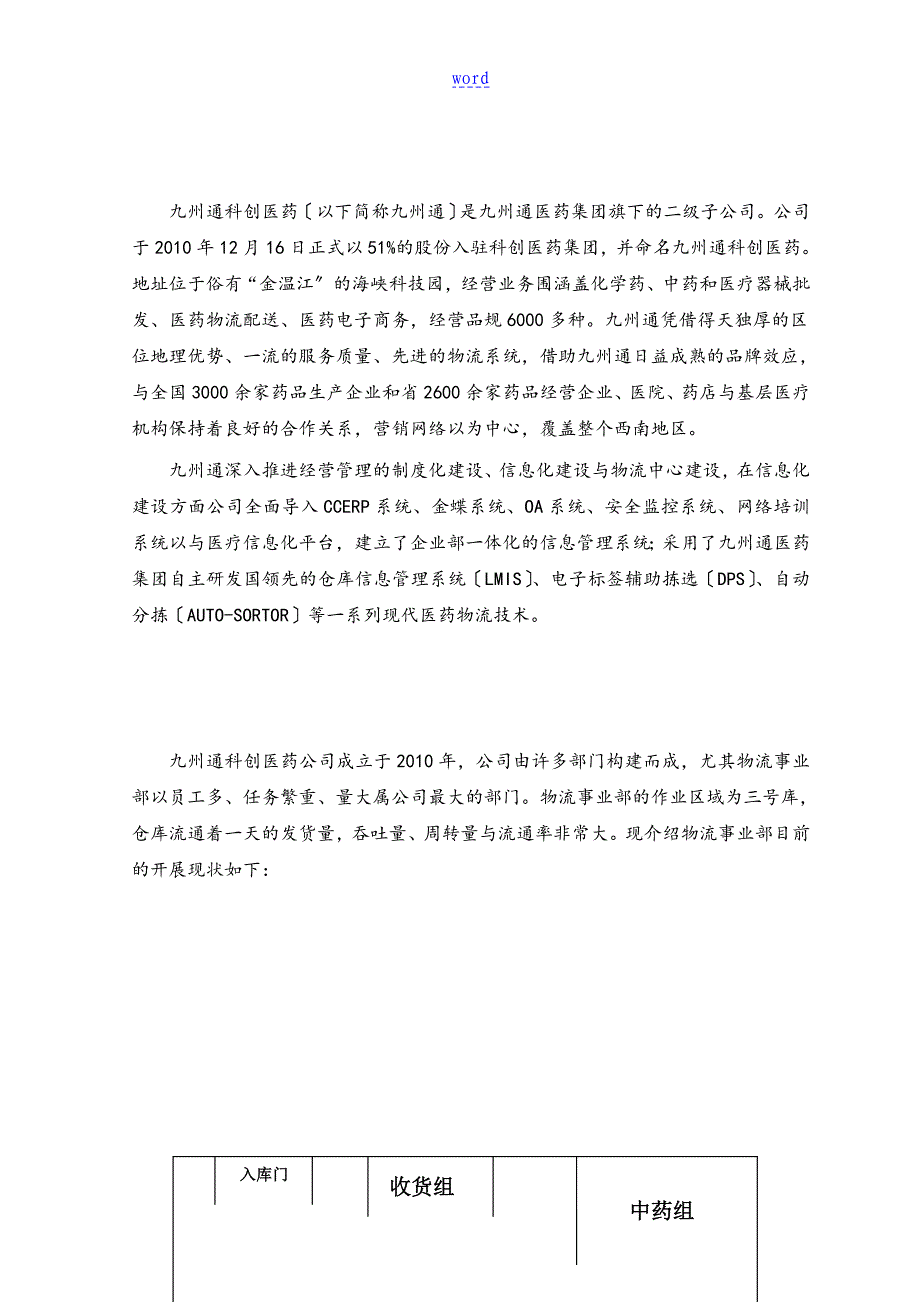 word

九州通科创医药〔以下简称九州通〕是九州通医药集团旗下的二级子公司。公司于2010年12月16日正式以51%的股份入驻科创医药集团，并命名九州通科创医药。地址位于俗有“金温江”的海峡科技园，经营业务围涵盖化学药、中药和医疗器械批发、医药物流配送、医药电子商务，经营品规6000多种。九州通凭借得天独厚的区位地理优势、一流的服务质量、先进的物流系统，借助九州通日益成熟的品牌效应，与全国3000余家药品生产企业和省2600余家药品经营企业、医院、药店与基层医疗机构保持着良好的合作关系，营销网络以为中心，覆盖整个西南地区。

九州通深入推进经营管理的制度化建设、信息化建设与物流中心建设，在信息化建设方面公司全面导入CCERP系统、金蝶系统、OA系统、安全监控系统、网络培训系统以与医疗信息化平台，建立了企业部一体化的信息管理系统;采用了九州通医药集团自主研发国领先的仓库信息管理系统〔LMIS〕、电子标签辅助拣选〔DPS〕、自动分拣〔AUTO-SORTOR〕等一系列现代医药物流技术。

九州通科创医药公司成立于2010年，公司由许多部门构建而成，尤其物流事业部以员工多、任务繁重、量大属公司最大的部门。物流事业部的作业区域为三号库，仓库流通着一天的发货量，吞吐量、周转量与流通率非常大。现介绍物流事业部目前的开展现状如下：

入库门

收货组

中药组